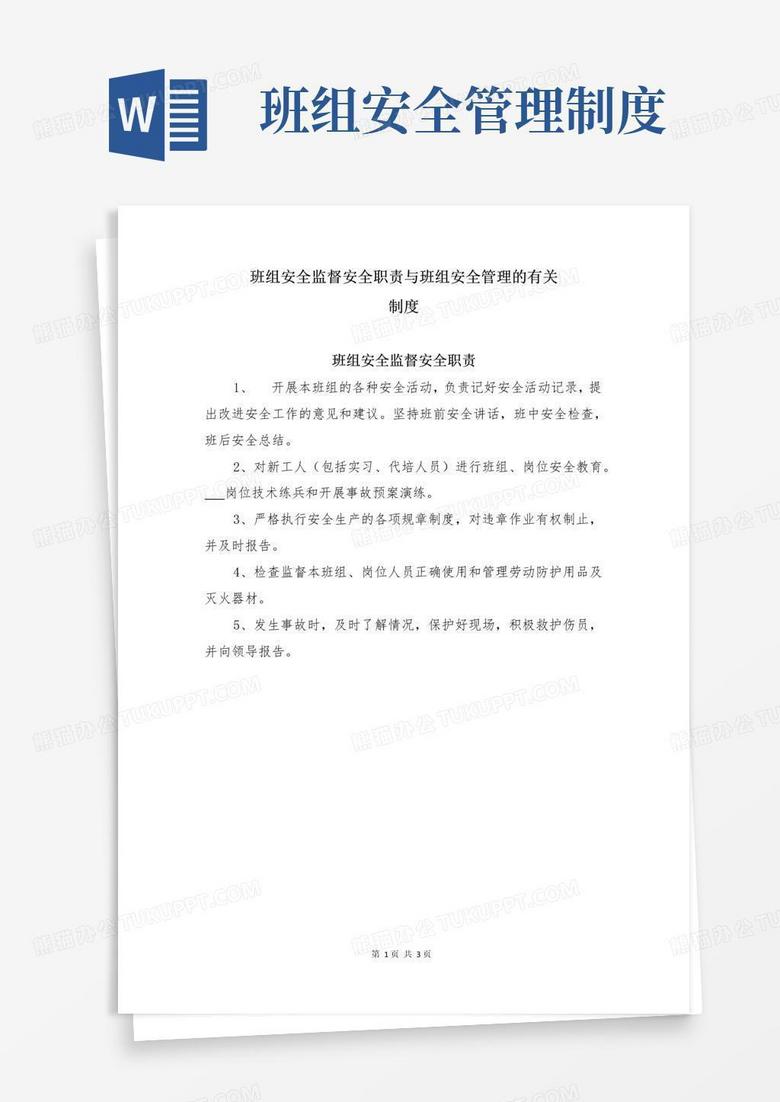 W

班组安全管理制度

班组安全监督安全职责与班组安全管理的有关制度

班组安全监督安全职责

1、 开展本班组的各种安全活动，负责记好安全活动记录，提出改进安全工作的意见和建议。坚持班前安全讲话，班中安全检查，班后安全总结。

2、对新工人（包括实习、代培人员）进行班组、岗位安全教育。___岗位技术练兵和开展事故预案演练。

3、严格执行安全生产的各项规章制度，对违章作业有权制止，并及时报告。

4、检查监督本班组、岗位人员正确使用和管理劳动防护用品及灭火器材。

5、发生事故时，及时了解情况，保护好现场，积极救护伤员，并向领导报告。

第 1 页 共 3 页

熊猫办公 TUKUPPT.COM